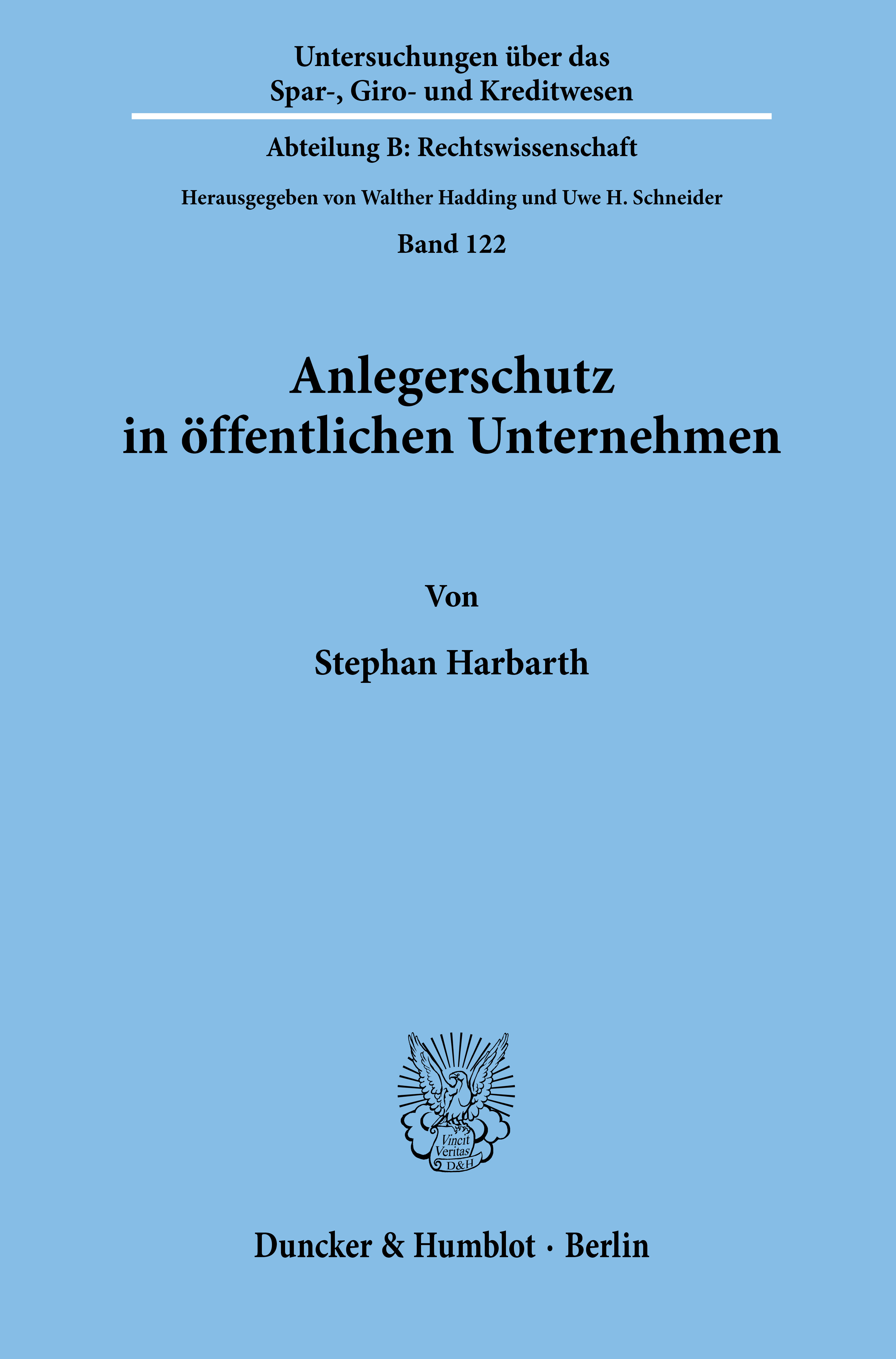 Untersuchungen über das
Spar-, Giro- und Kreditwesen

Abteilung B: Rechtswissenschaft

Herausgegeben von Walther Hadding und Uwe H. Schneider

Band 122

Anlegerschutz
in öffentlichen Unternehmen

Von

Stephan Harbarth

Vincit
Veritas
D&H

Duncker & Humblot · Berlin